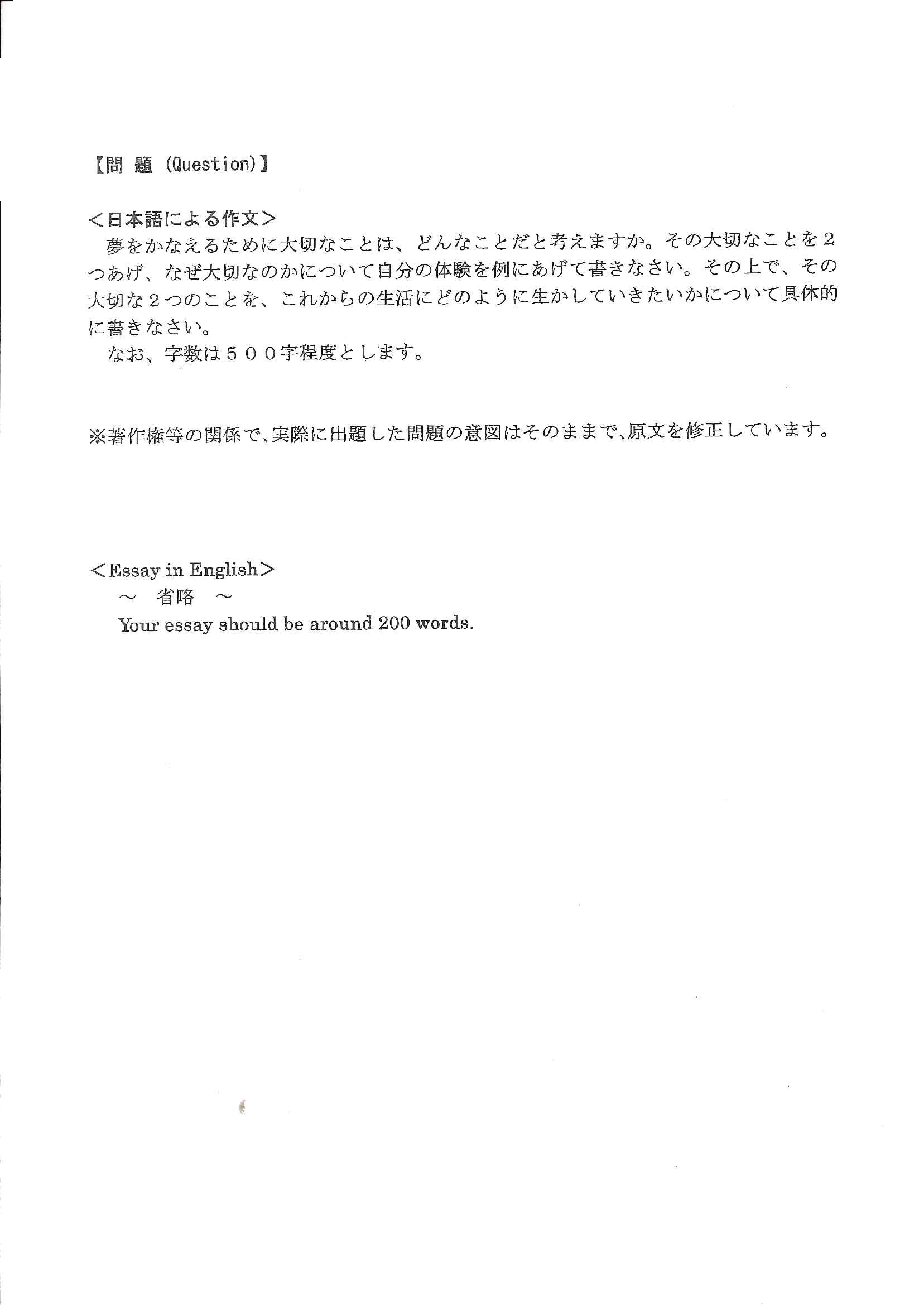 【問 題 (Question)】

＜日本語による作文＞
夢をかなえるために大切なことは、どんなことだと考えますか。その大切なことを２つあげ、なぜ大切なのかについて自分の体験を例にあげて書きなさい。その上で、その大切な２つのことを、これからの生活にどのように生かしていきたいかについて具体的に書きなさい。
なお、字数は５００字程度とします。

※著作権等の関係で、実際に出題した問題の意図はそのままで、原文を修正しています。

＜Essay in English＞
～ 省略 ～
Your essay should be around 200 words.